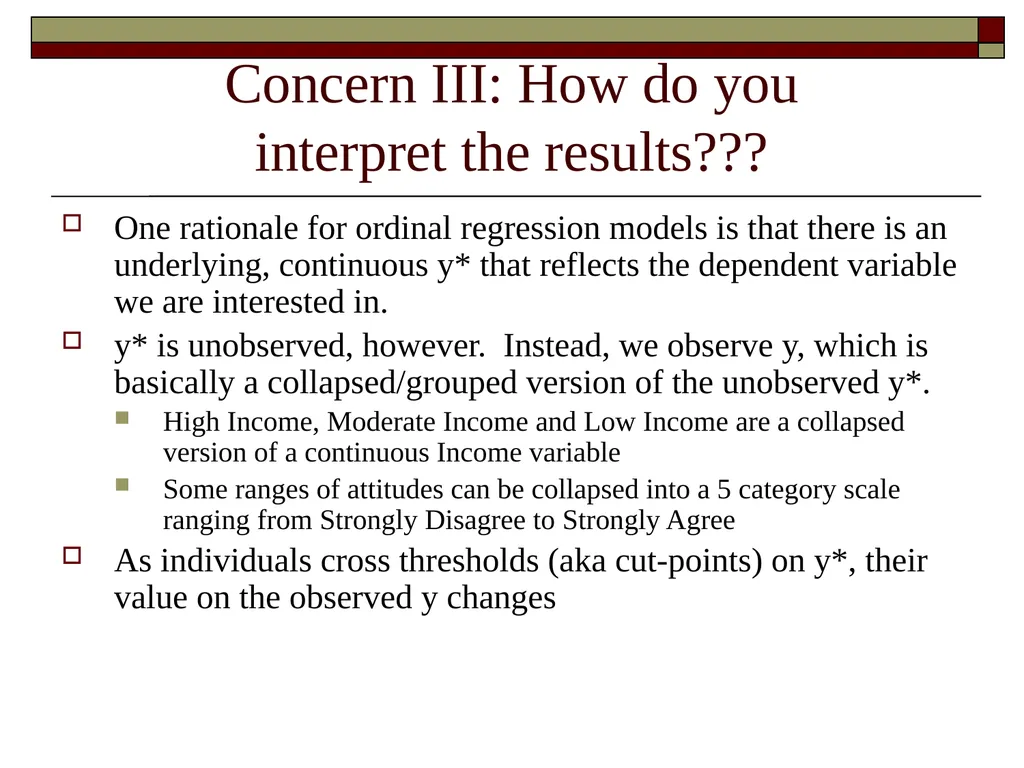 Concern III: How do you interpret the results???

One rationale for ordinal regression models is that there is an underlying, continuous y* that reflects the dependent variable we are interested in.

y* is unobserved, however. Instead, we observe y, which is basically a collapsed/grouped version of the unobserved y*.

High Income, Moderate Income and Low Income are a collapsed version of a continuous Income variable

Some ranges of attitudes can be collapsed into a 5 category scale ranging from Strongly Disagree to Strongly Agree

As individuals cross thresholds (aka cut-points) on y*, their value on the observed y changes